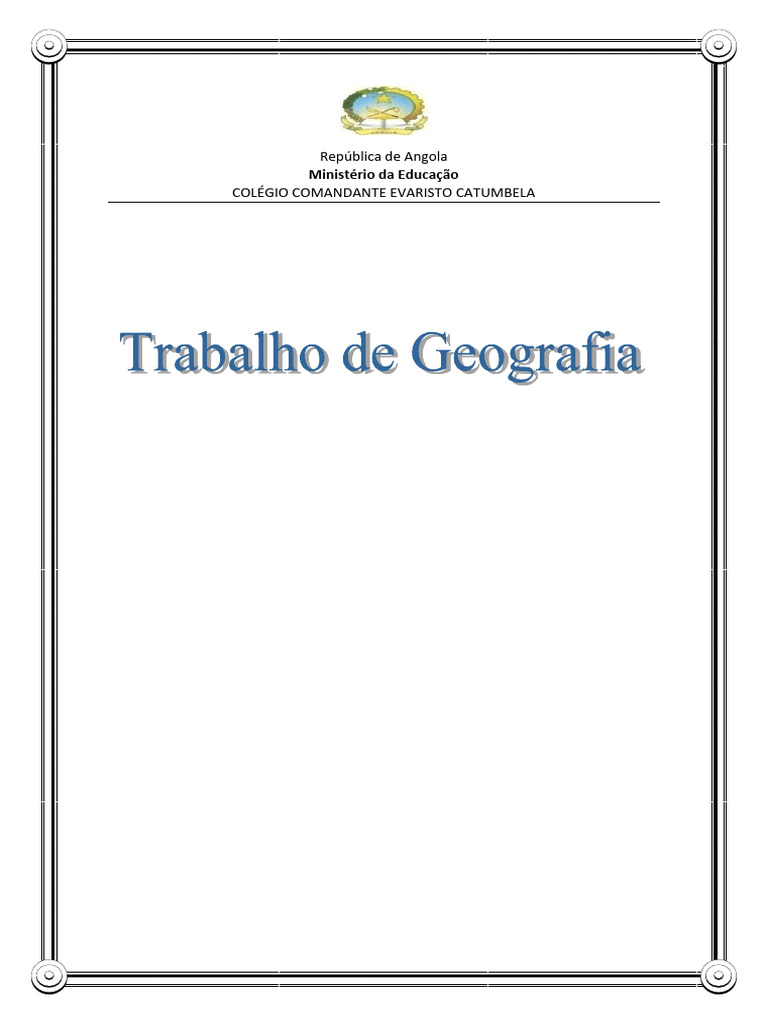 República de Angola
Ministério da Educação
COLÉGIO COMANDANTE EVARISTO CATUMBELA

Trabalho de Geografia